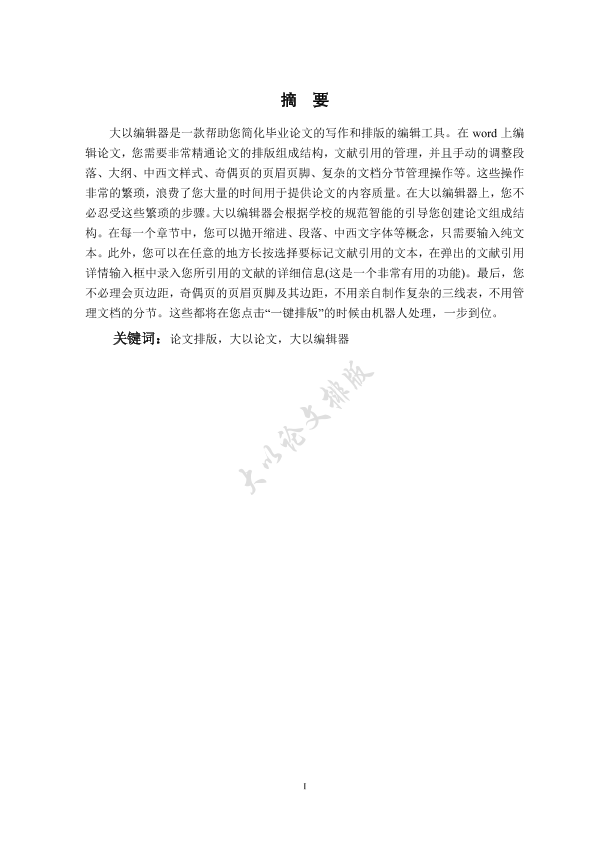 摘　要

大以编辑器是一款帮助您简化毕业论文的写作和排版的编辑工具。在 word 上编辑论文，您需要非常精通论文的排版组成结构，文献引用的管理，并且手动的调整段落、大纲、中西文样式、奇偶页的页眉页脚、复杂的文档分节管理操作等。这些操作非常的繁琐，浪费了您大量的时间用于提供论文的内容质量。在大以编辑器上，您不必忍受这些繁琐的步骤。大以编辑器会根据学校的规范智能的引导您创建论文组成结构。在每一个章节中，您可以抛开缩进、段落、中西文字体等概念，只需要输入纯文本。此外，您可以在任意的地方长按选择要标记文献引用的文本，在弹出的文献引用详情输入框中录入您所引用的文献的详细信息(这是一个非常有用的功能)。最后，您不必理会页边距，奇偶页的页眉页脚及其边距，不用亲自制作复杂的三线表，不用管理文档的分节。这些都将在您点击“一键排版”的时候由机器人处理，一步到位。

关键词：论文排版，大以论文，大以编辑器

大以论文排版

I